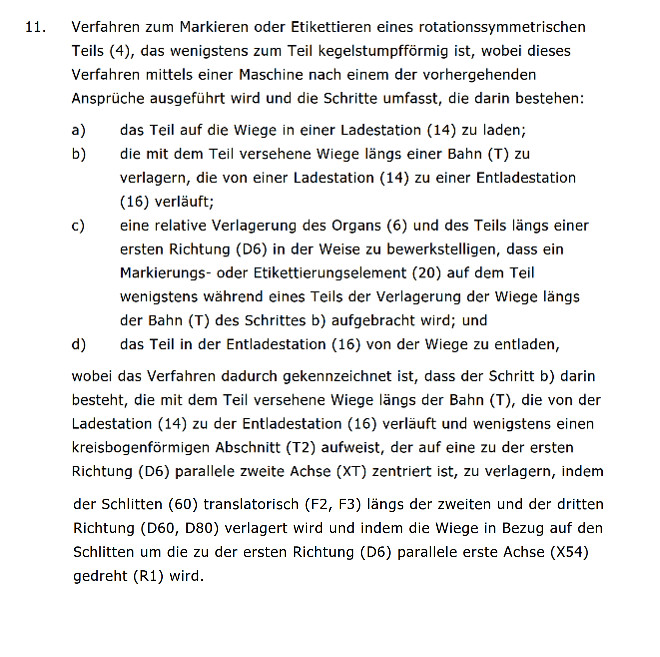 11. Verfahren zum Markieren oder Etikettieren eines rotationssymmetrischen Teils (4), das wenigstens zum Teil kegelstumpfförmig ist, wobei dieses Verfahren mittels einer Maschine nach einem der vorhergehenden Ansprüche ausgeführt wird und die Schritte umfasst, die darin bestehen:

a) das Teil auf die Wiege in einer Ladestation (14) zu laden;

b) die mit dem Teil versehene Wiege längs einer Bahn (T) zu verlagern, die von einer Ladestation (14) zu einer Entladestation (16) verläuft;

c) eine relative Verlagerung des Organs (6) und des Teils längs einer ersten Richtung (D6) in der Weise zu bewerkstelligen, dass ein Markierungs- oder Etikettierungselement (20) auf dem Teil wenigstens während eines Teils der Verlagerung der Wiege längs der Bahn (T) des Schrittes b) aufgebracht wird; und

d) das Teil in der Entladestation (16) von der Wiege zu entladen,

wobei das Verfahren dadurch gekennzeichnet ist, dass der Schritt b) darin besteht, die mit dem Teil versehene Wiege längs der Bahn (T), die von der Ladestation (14) zu der Entladestation (16) verläuft und wenigstens einen kreisbogenförmigen Abschnitt (T2) aufweist, der auf eine zu der ersten Richtung (D6) parallele zweite Achse (XT) zentriert ist, zu verlagern, indem

der Schlitten (60) translatorisch (F2, F3) längs der zweiten und der dritten Richtung (D60, D80) verlagert wird und indem die Wiege in Bezug auf den Schlitten um die zu der ersten Richtung (D6) parallele erste Achse (X54) gedreht (R1) wird.